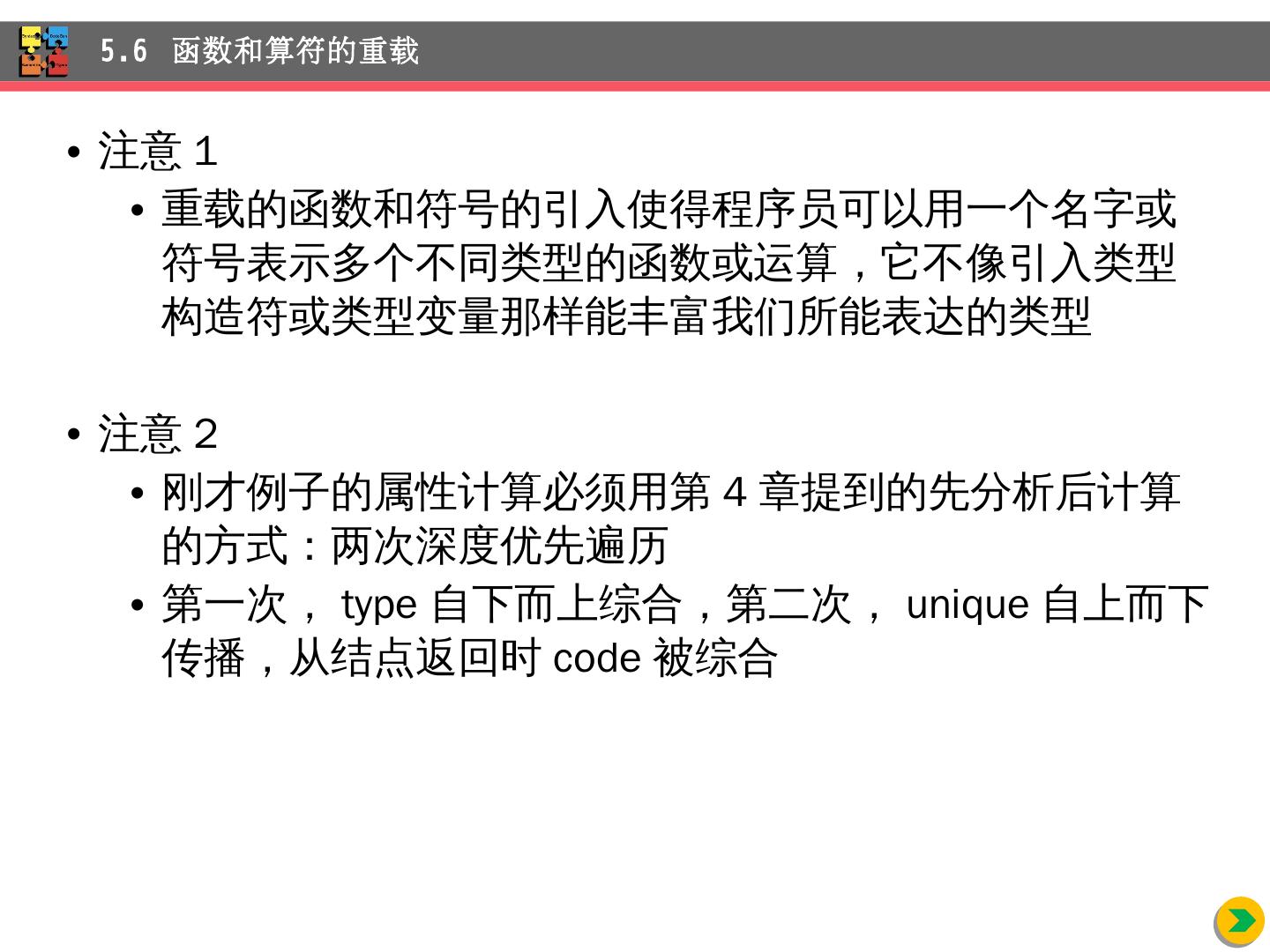 5.6 函数和算符的重载

• 注意1
  • 重载的函数和符号的引入使得程序员可以用一个名字或符号表示多个不同类型的函数或运算，它不像引入类型构造符或类型变量那样能丰富我们所能表达的类型

• 注意2
  • 刚才例子的属性计算必须用第4章提到的先分析后计算的方式：两次深度优先遍历
  • 第一次，type自下而上综合，第二次，unique自上而下传播，从结点返回时code被综合